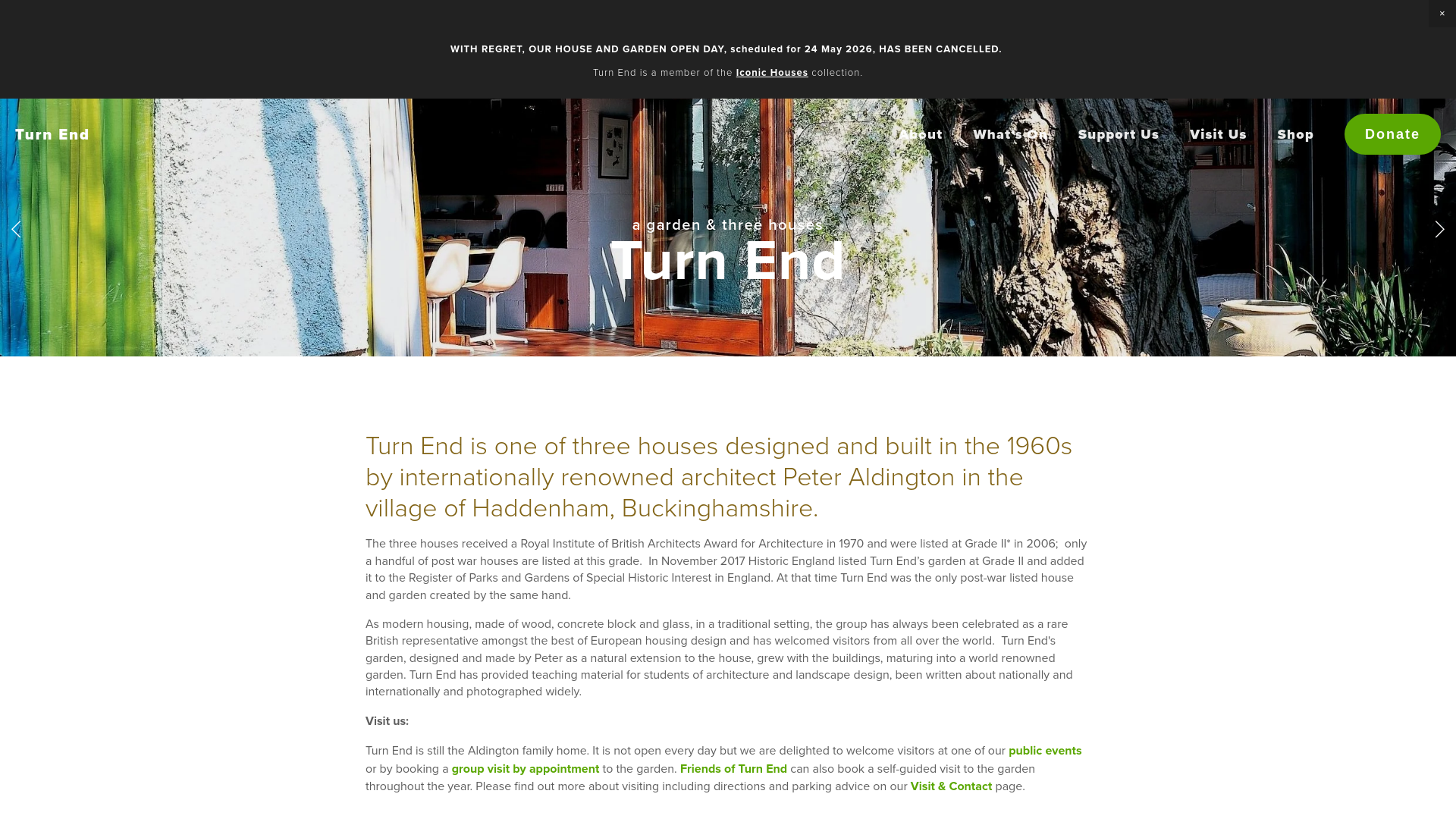 ×

WITH REGRET, OUR HOUSE AND GARDEN OPEN DAY, scheduled for 24 May 2026, HAS BEEN CANCELLED.

Turn End is a member of the Iconic Houses collection.

Turn End

About What's On Support Us Visit Us Shop Donate

a garden & three houses

Turn End

Turn End is one of three houses designed and built in the 1960s by internationally renowned architect Peter Aldington in the village of Haddenham, Buckinghamshire.

The three houses received a Royal Institute of British Architects Award for Architecture in 1970 and were listed at Grade II* in 2006; only a handful of post war houses are listed at this grade. In November 2017 Historic England listed Turn End's garden at Grade II and added it to the Register of Parks and Gardens of Special Historic Interest in England. At that time Turn End was the only post-war listed house and garden created by the same hand.

As modern housing, made of wood, concrete block and glass, in a traditional setting, the group has always been celebrated as a rare British representative amongst the best of European housing design and has welcomed visitors from all over the world. Turn End's garden, designed and made by Peter as a natural extension to the house, grew with the buildings, maturing into a world renowned garden. Turn End has provided teaching material for students of architecture and landscape design, been written about nationally and internationally and photographed widely.

Visit us:

Turn End is still the Aldington family home. It is not open every day but we are delighted to welcome visitors at one of our public events or by booking a group visit by appointment to the garden. Friends of Turn End can also book a self-guided visit to the garden throughout the year. Please find out more about visiting including directions and parking advice on our Visit & Contact page.